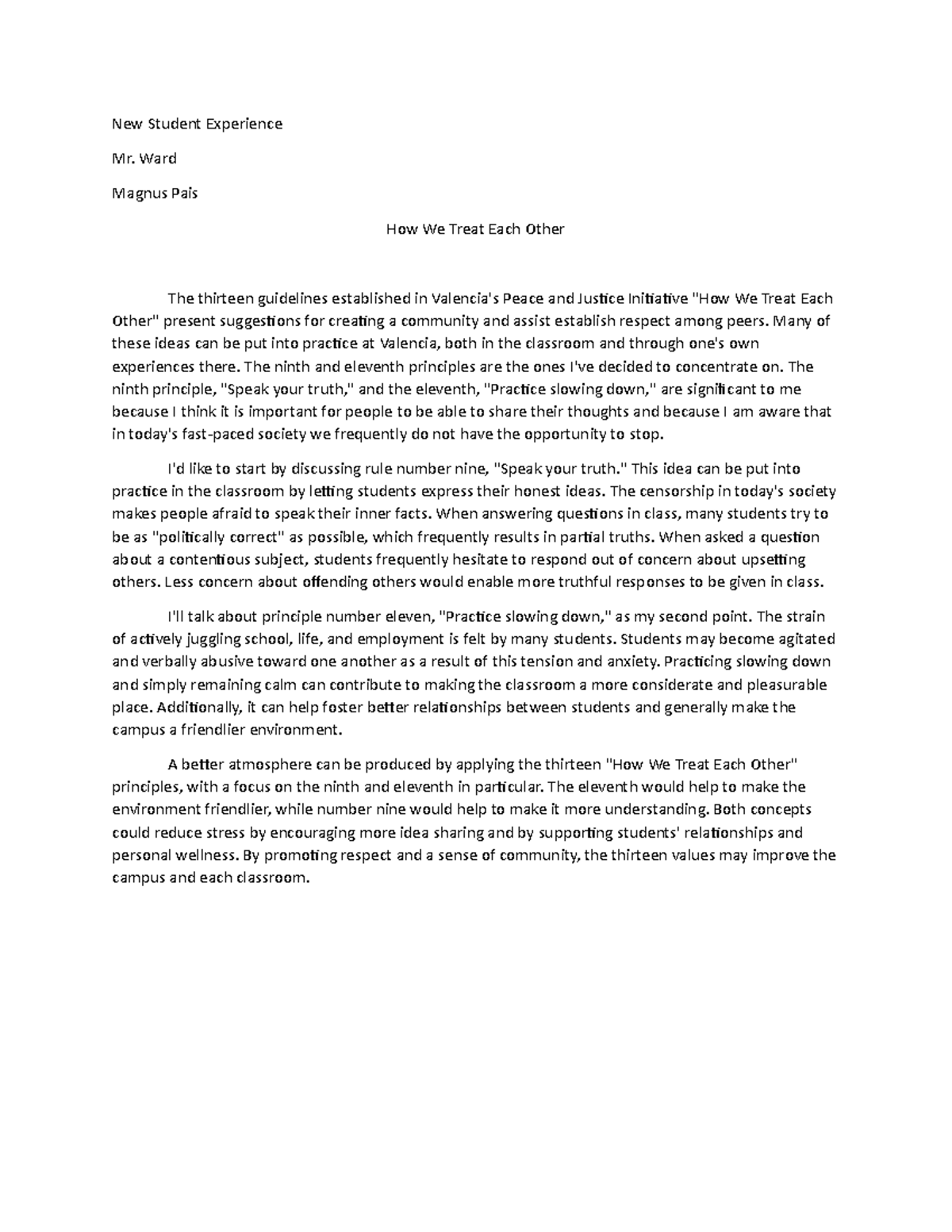 New Student Experience

Mr. Ward

Magnus Pais

How We Treat Each Other

The thirteen guidelines established in Valencia's Peace and Justice Initiative "How We Treat Each Other" present suggestions for creating a community and assist establish respect among peers. Many of these ideas can be put into practice at Valencia, both in the classroom and through one's own experiences there. The ninth and eleventh principles are the ones I've decided to concentrate on. The ninth principle, "Speak your truth," and the eleventh, "Practice slowing down," are significant to me because I think it is important for people to be able to share their thoughts and because I am aware that in today's fast-paced society we frequently do not have the opportunity to stop.

I'd like to start by discussing rule number nine, "Speak your truth." This idea can be put into practice in the classroom by letting students express their honest ideas. The censorship in today's society makes people afraid to speak their inner facts. When answering questions in class, many students try to be as "politically correct" as possible, which frequently results in partial truths. When asked a question about a contentious subject, students frequently hesitate to respond out of concern about upsetting others. Less concern about offending others would enable more truthful responses to be given in class.

I'll talk about principle number eleven, "Practice slowing down," as my second point. The strain of actively juggling school, life, and employment is felt by many students. Students may become agitated and verbally abusive toward one another as a result of this tension and anxiety. Practicing slowing down and simply remaining calm can contribute to making the classroom a more considerate and pleasurable place. Additionally, it can help foster better relationships between students and generally make the campus a friendlier environment.

A better atmosphere can be produced by applying the thirteen "How We Treat Each Other" principles, with a focus on the ninth and eleventh in particular. The eleventh would help to make the environment friendlier, while number nine would help to make it more understanding. Both concepts could reduce stress by encouraging more idea sharing and by supporting students' relationships and personal wellness. By promoting respect and a sense of community, the thirteen values may improve the campus and each classroom.